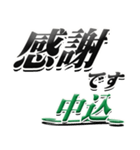 感謝
です
中込